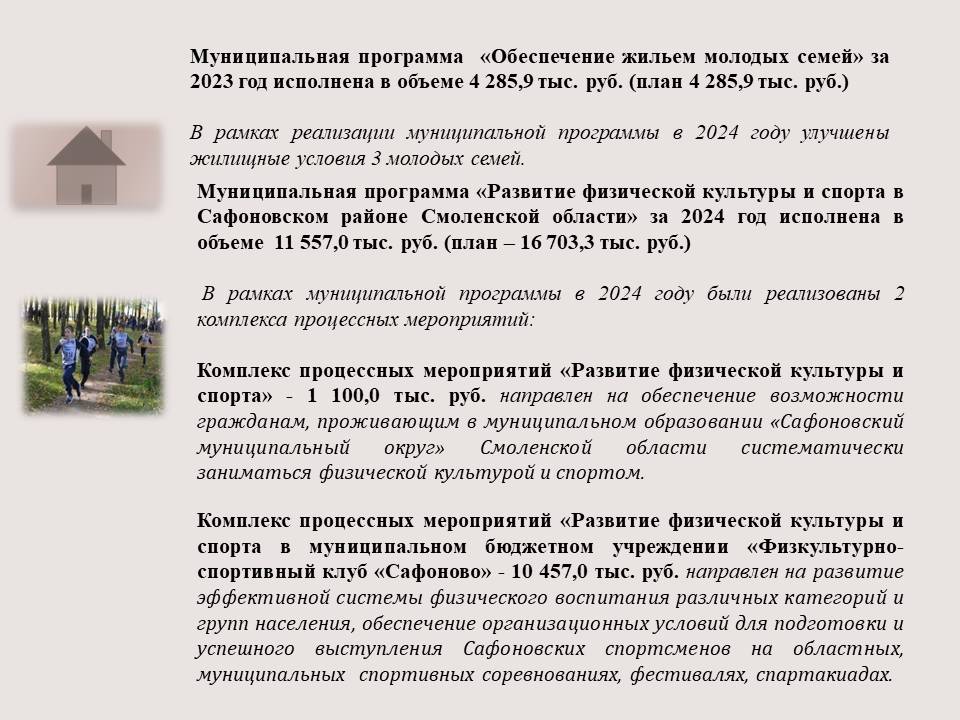 Муниципальная программа «Обеспечение жильем молодых семей» за 2023 год исполнена в объеме 4 285,9 тыс. руб. (план 4 285,9 тыс. руб.)

В рамках реализации муниципальной программы в 2024 году улучшены жилищные условия 3 молодых семей.

Муниципальная программа «Развитие физической культуры и спорта в Сафоновском районе Смоленской области» за 2024 год исполнена в объеме 11 557,0 тыс. руб. (план – 16 703,3 тыс. руб.)

В рамках муниципальной программы в 2024 году были реализованы 2 комплекса процессных мероприятий:

Комплекс процессных мероприятий «Развитие физической культуры и спорта» - 1 100,0 тыс. руб. направлен на обеспечение возможности гражданам, проживающим в муниципальном образовании «Сафоновский муниципальный округ» Смоленской области систематически заниматься физической культурой и спортом.

Комплекс процессных мероприятий «Развитие физической культуры и спорта в муниципальном бюджетном учреждении «Физкультурно-спортивный клуб «Сафоново» - 10 457,0 тыс. руб. направлен на развитие эффективной системы физического воспитания различных категорий и групп населения, обеспечение организационных условий для подготовки и успешного выступления Сафоновских спортсменов на областных, муниципальных спортивных соревнованиях, фестивалях, спартакиадах.